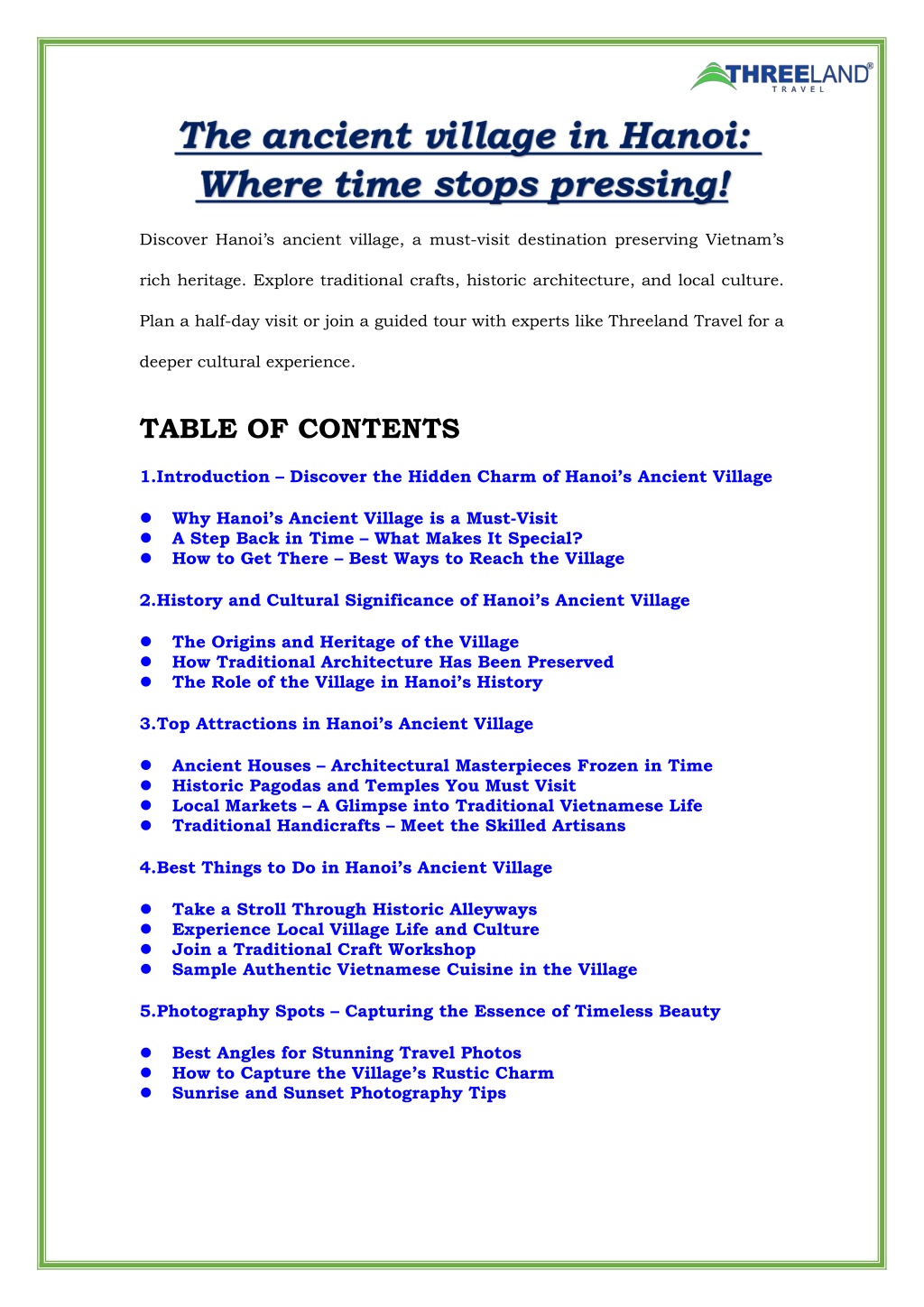 THREELAND®
TRAVEL

The ancient village in Hanoi:
Where time stops pressing!

Discover Hanoi's ancient village, a must-visit destination preserving Vietnam's rich heritage. Explore traditional crafts, historic architecture, and local culture. Plan a half-day visit or join a guided tour with experts like Threeland Travel for a deeper cultural experience.

TABLE OF CONTENTS

1.Introduction – Discover the Hidden Charm of Hanoi's Ancient Village

• Why Hanoi's Ancient Village is a Must-Visit
• A Step Back in Time – What Makes It Special?
• How to Get There – Best Ways to Reach the Village

2.History and Cultural Significance of Hanoi's Ancient Village

• The Origins and Heritage of the Village
• How Traditional Architecture Has Been Preserved
• The Role of the Village in Hanoi's History

3.Top Attractions in Hanoi's Ancient Village

• Ancient Houses – Architectural Masterpieces Frozen in Time
• Historic Pagodas and Temples You Must Visit
• Local Markets – A Glimpse into Traditional Vietnamese Life
• Traditional Handicrafts – Meet the Skilled Artisans

4.Best Things to Do in Hanoi's Ancient Village

• Take a Stroll Through Historic Alleyways
• Experience Local Village Life and Culture
• Join a Traditional Craft Workshop
• Sample Authentic Vietnamese Cuisine in the Village

5.Photography Spots – Capturing the Essence of Timeless Beauty

• Best Angles for Stunning Travel Photos
• How to Capture the Village's Rustic Charm
• Sunrise and Sunset Photography Tips